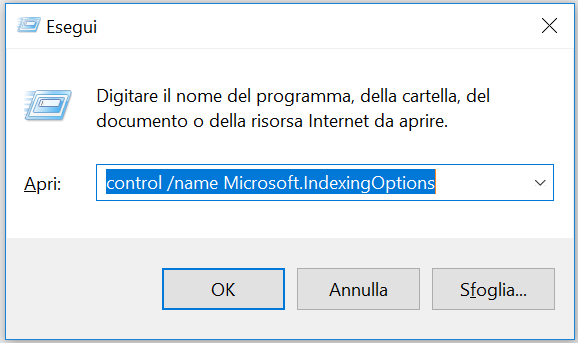 Esegui

Digitare il nome del programma, della cartella, del documento o della risorsa Internet da aprire.

Apri: control /name Microsoft.IndexingOptions

OK

Annulla

Sfoglia...